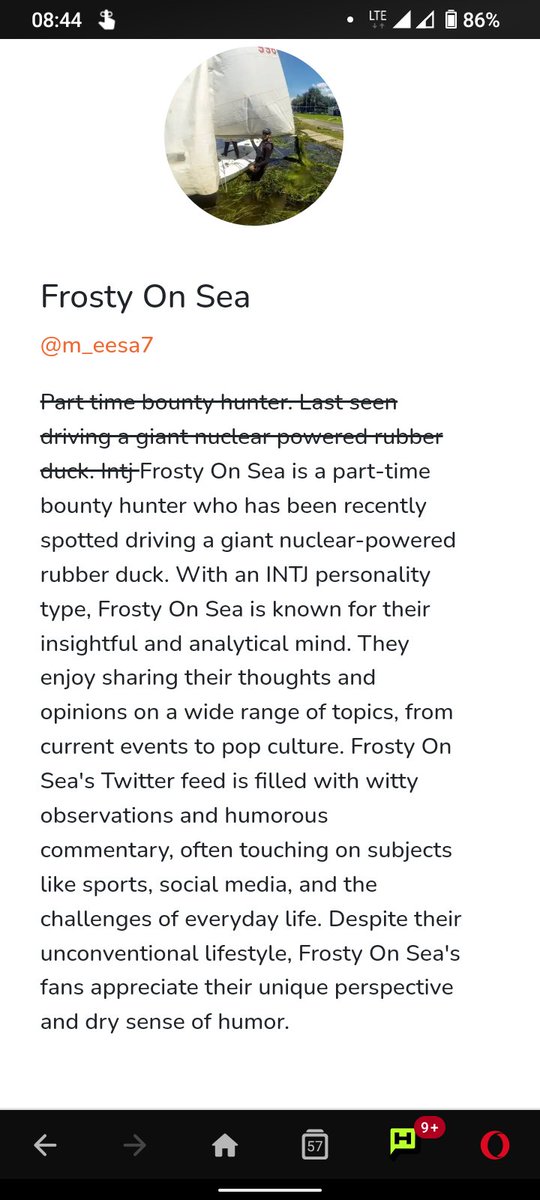 08:44 LTE 86%

Frosty On Sea

@m_eesa7

~~Part time bounty hunter. Last seen driving a giant nuclear powered rubber duck. Intj~~ Frosty On Sea is a part-time bounty hunter who has been recently spotted driving a giant nuclear-powered rubber duck. With an INTJ personality type, Frosty On Sea is known for their insightful and analytical mind. They enjoy sharing their thoughts and opinions on a wide range of topics, from current events to pop culture. Frosty On Sea's Twitter feed is filled with witty observations and humorous commentary, often touching on subjects like sports, social media, and the challenges of everyday life. Despite their unconventional lifestyle, Frosty On Sea's fans appreciate their unique perspective and dry sense of humor.

57 9+